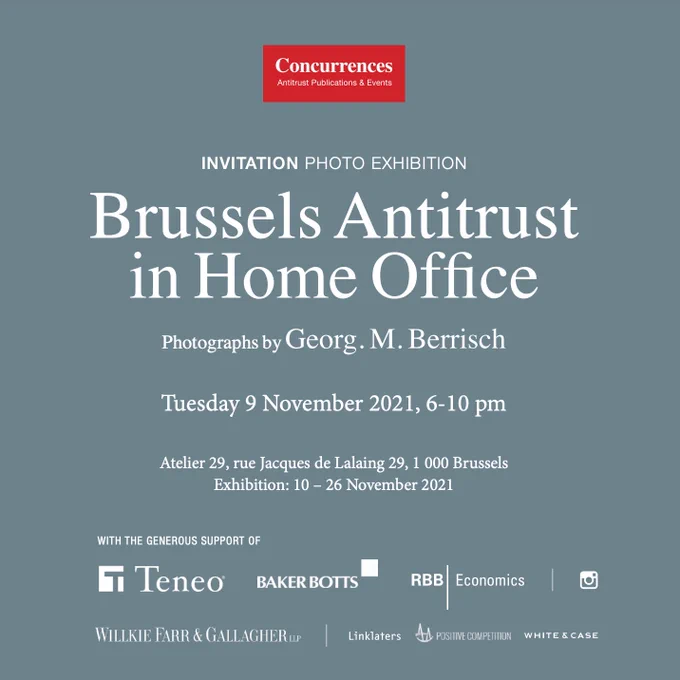 Concurrences
Antitrust Publications & Events

INVITATION PHOTO EXHIBITION

Brussels Antitrust in Home Office

Photographs by Georg. M. Berrisch

Tuesday 9 November 2021, 6-10 pm

Atelier 29, rue Jacques de Lalaing 29, 1 000 Brussels
Exhibition: 10 – 26 November 2021

WITH THE GENEROUS SUPPORT OF

Teneo
BAKER BOTTS
RBB Economics

WILLKIE FARR & GALLAGHER LLP
Linklaters
POSITIVE COMPETITION
WHITE & CASE